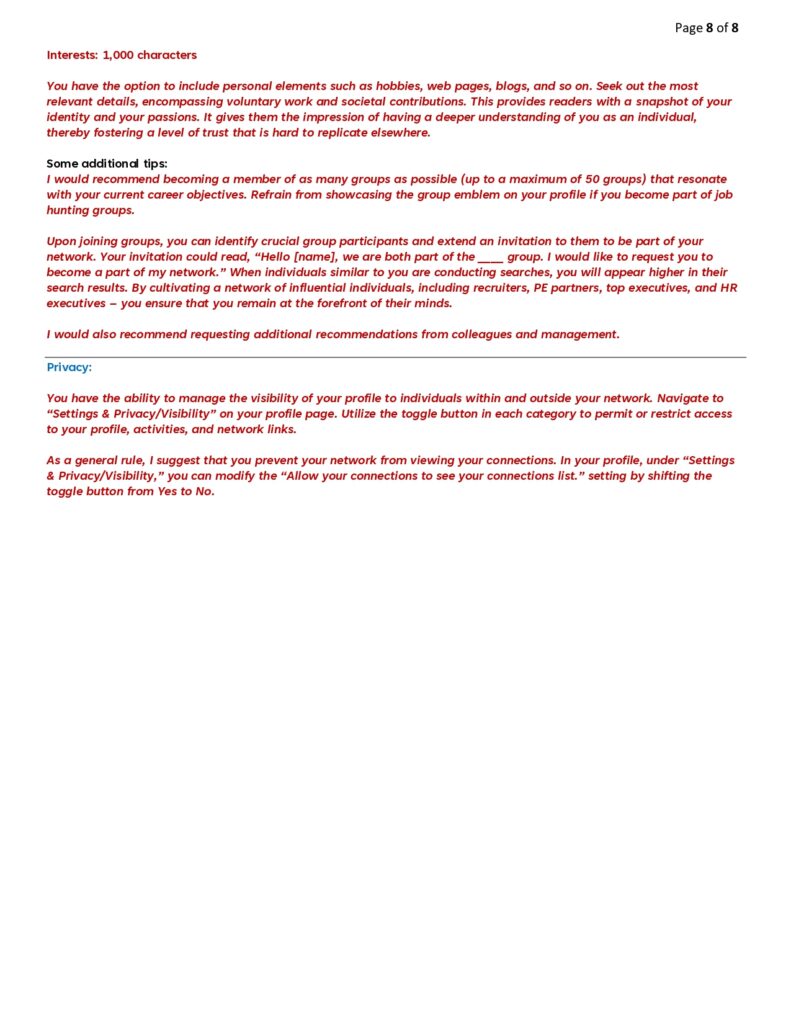 Page 8 of 8

Interests: 1,000 characters

You have the option to include personal elements such as hobbies, web pages, blogs, and so on. Seek out the most relevant details, encompassing voluntary work and societal contributions. This provides readers with a snapshot of your identity and your passions. It gives them the impression of having a deeper understanding of you as an individual, thereby fostering a level of trust that is hard to replicate elsewhere.

Some additional tips:
I would recommend becoming a member of as many groups as possible (up to a maximum of 50 groups) that resonate with your current career objectives. Refrain from showcasing the group emblem on your profile if you become part of job hunting groups.

Upon joining groups, you can identify crucial group participants and extend an invitation to them to be part of your network. Your invitation could read, "Hello [name], we are both part of the ____ group. I would like to request you to become a part of my network." When individuals similar to you are conducting searches, you will appear higher in their search results. By cultivating a network of influential individuals, including recruiters, PE partners, top executives, and HR executives – you ensure that you remain at the forefront of their minds.

I would also recommend requesting additional recommendations from colleagues and management.

Privacy:

You have the ability to manage the visibility of your profile to individuals within and outside your network. Navigate to "Settings & Privacy/Visibility" on your profile page. Utilize the toggle button in each category to permit or restrict access to your profile, activities, and network links.

As a general rule, I suggest that you prevent your network from viewing your connections. In your profile, under "Settings & Privacy/Visibility," you can modify the "Allow your connections to see your connections list." setting by shifting the toggle button from Yes to No.